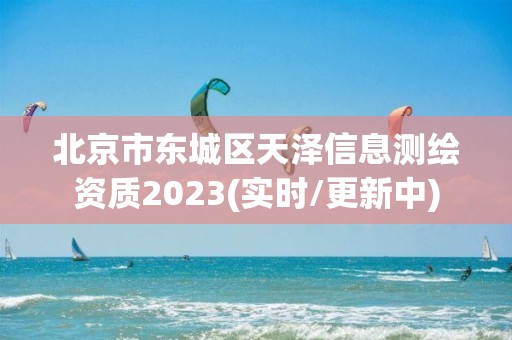 北京市东城区天泽信息测绘资质2023(实时/更新中)